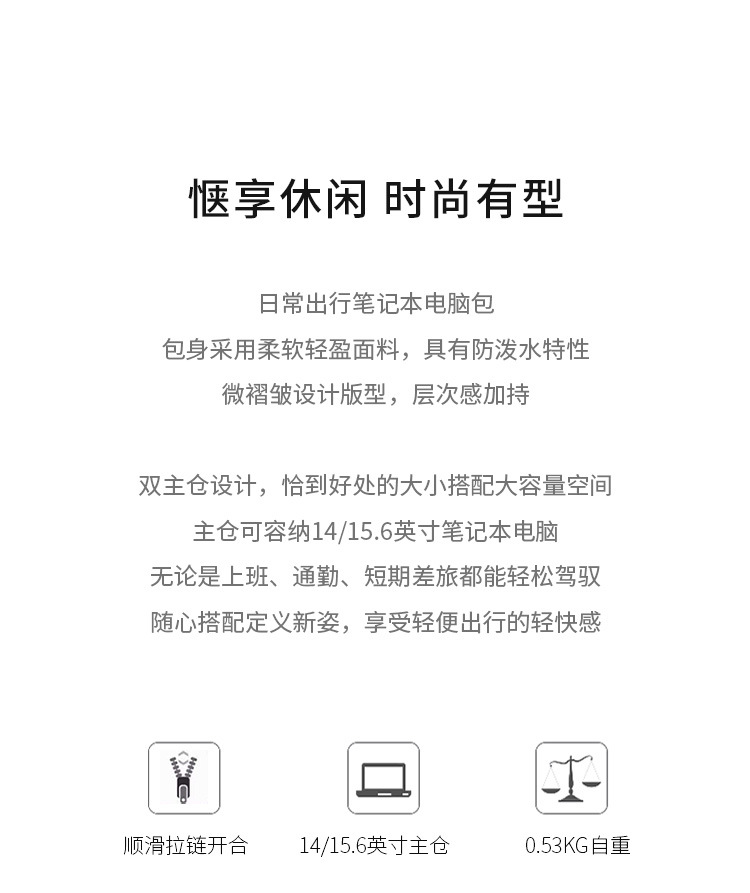 惬享休闲 时尚有型

日常出行笔记本电脑包
包身采用柔软轻盈面料，具有防泼水特性
微褶皱设计版型，层次感加持

双主仓设计，恰到好处的大小搭配大容量空间
主仓可容纳14/15.6英寸笔记本电脑
无论是上班、通勤、短期差旅都能轻松驾驭
随心搭配定义新姿，享受轻便出行的轻快感

顺滑拉链开合

14/15.6英寸主仓

0.53KG自重